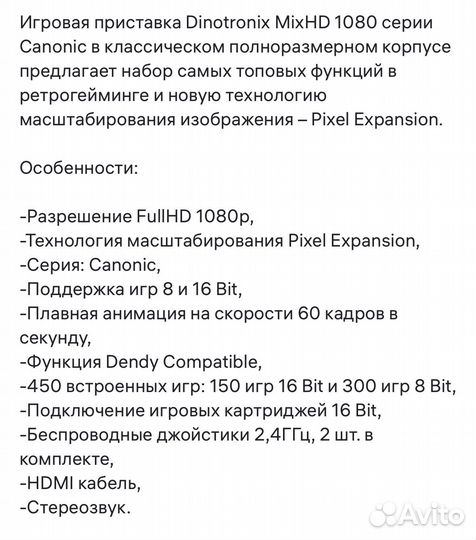 Игровая приставка Dinotronix MixHD 1080 серии Canonic в классическом полноразмерном корпусе предлагает набор самых топовых функций в ретрогейминге и новую технологию масштабирования изображения – Pixel Expansion.

Особенности:

-Разрешение FullHD 1080p,
-Технология масштабирования Pixel Expansion,
-Серия: Canonic,
-Поддержка игр 8 и 16 Bit,
-Плавная анимация на скорости 60 кадров в секунду,
-Функция Dendy Compatible,
-450 встроенных игр: 150 игр 16 Bit и 300 игр 8 Bit,
-Подключение игровых картриджей 16 Bit,
-Беспроводные джойстики 2,4ГГц, 2 шт. в комплекте,
-HDMI кабель,
-Стереозвук.

Avito